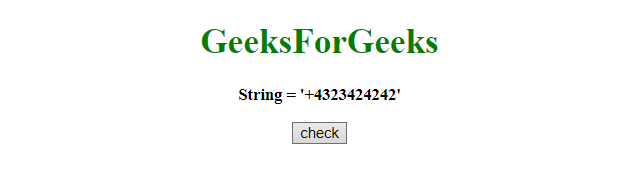 GeeksForGeeks

String = '+4323424242'

check